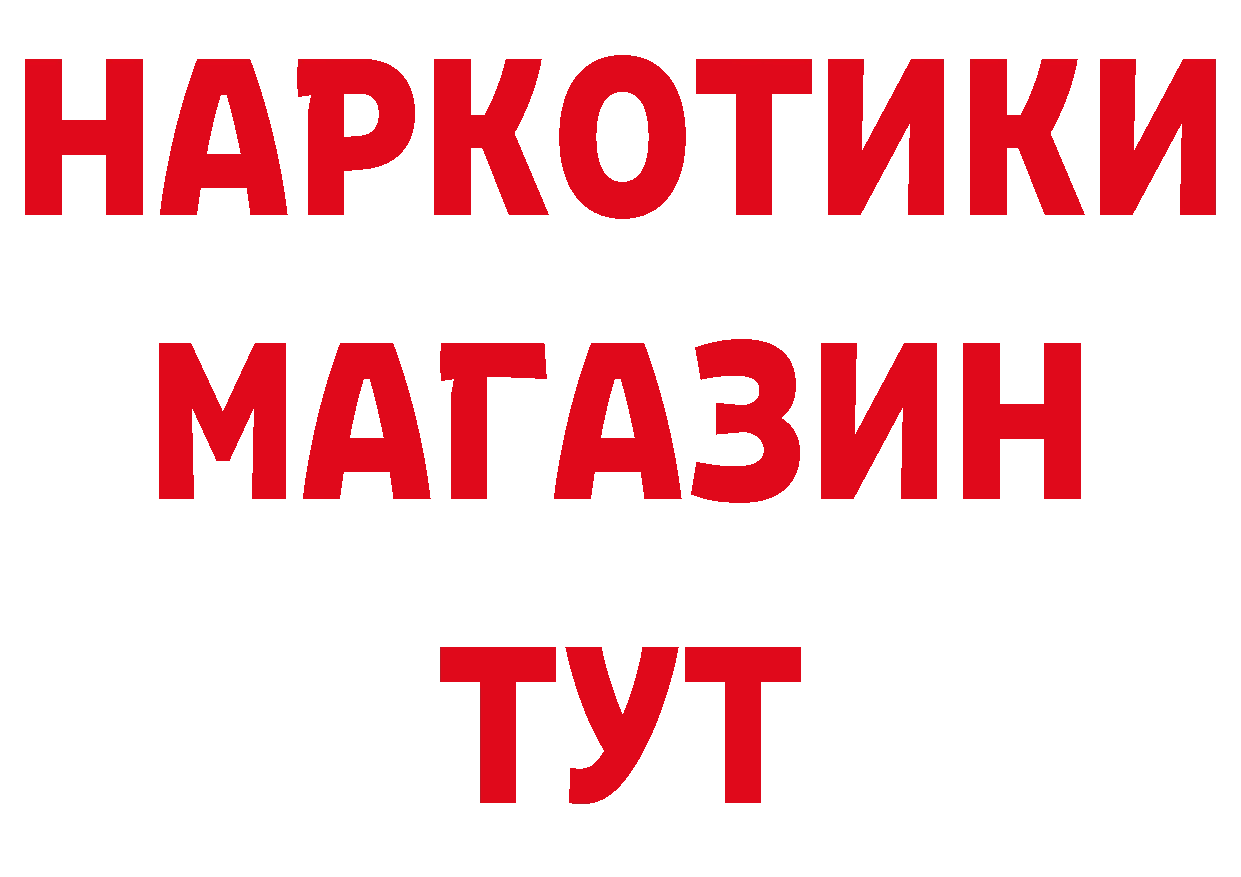 НАРКОТИКИ
МАГАЗИН
ТУТ